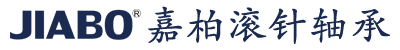 JIABO® 嘉柏滚针轴承